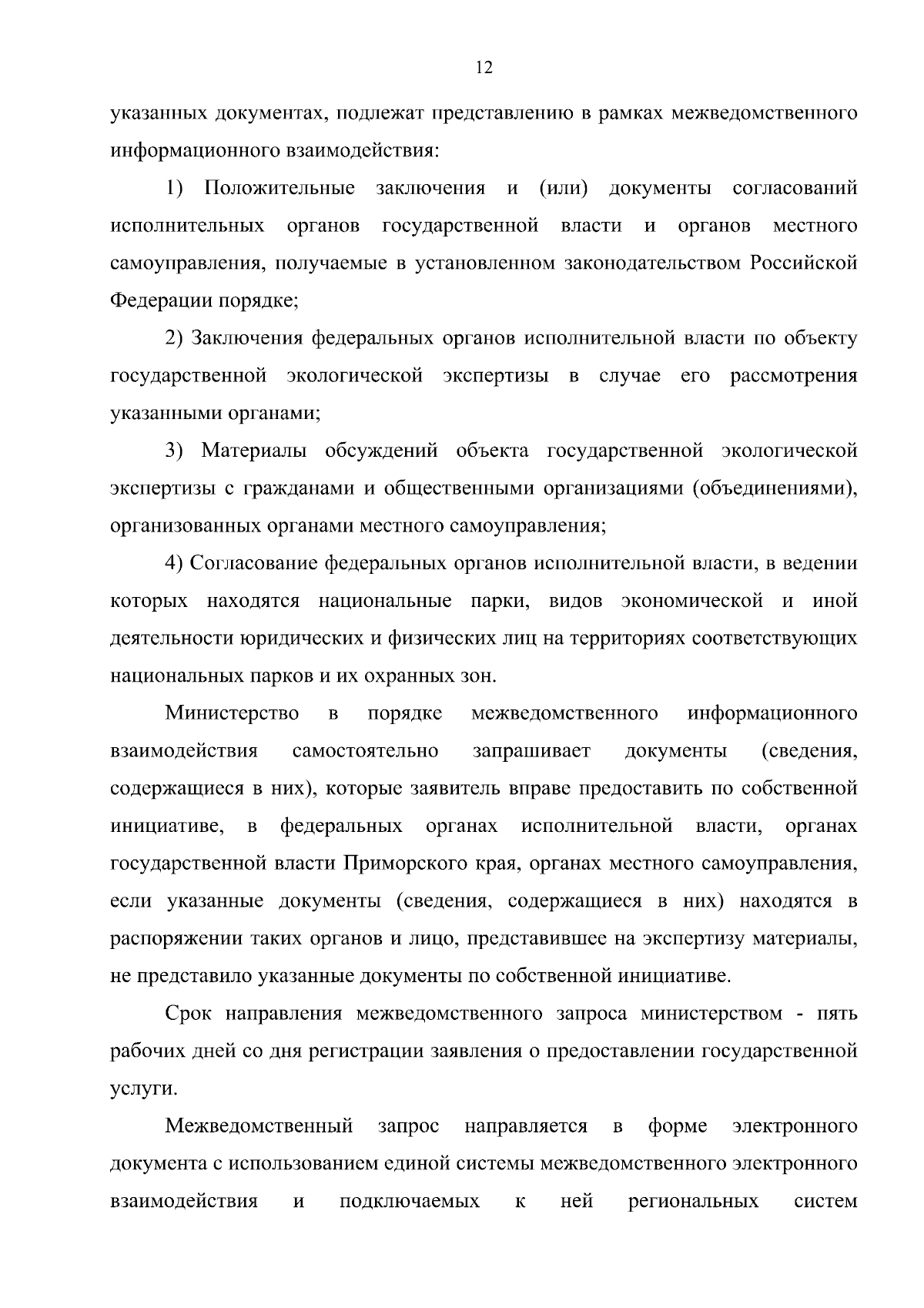 12

указанных документах, подлежат представлению в рамках межведомственного информационного взаимодействия:

1) Положительные заключения и (или) документы согласований исполнительных органов государственной власти и органов местного самоуправления, получаемые в установленном законодательством Российской Федерации порядке;

2) Заключения федеральных органов исполнительной власти по объекту государственной экологической экспертизы в случае его рассмотрения указанными органами;

3) Материалы обсуждений объекта государственной экологической экспертизы с гражданами и общественными организациями (объединениями), организованных органами местного самоуправления;

4) Согласование федеральных органов исполнительной власти, в ведении которых находятся национальные парки, видов экономической и иной деятельности юридических и физических лиц на территориях соответствующих национальных парков и их охранных зон.

Министерство в порядке межведомственного информационного взаимодействия самостоятельно запрашивает документы (сведения, содержащиеся в них), которые заявитель вправе предоставить по собственной инициативе, в федеральных органах исполнительной власти, органах государственной власти Приморского края, органах местного самоуправления, если указанные документы (сведения, содержащиеся в них) находятся в распоряжении таких органов и лицо, представившее на экспертизу материалы, не представило указанные документы по собственной инициативе.

Срок направления межведомственного запроса министерством - пять рабочих дней со дня регистрации заявления о предоставлении государственной услуги.

Межведомственный запрос направляется в форме электронного документа с использованием единой системы межведомственного электронного взаимодействия и подключаемых к ней региональных систем